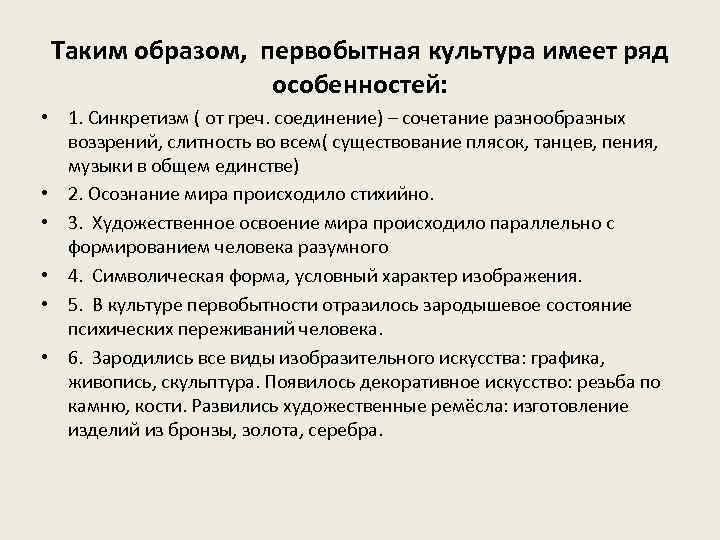 Таким образом, первобытная культура имеет ряд особенностей:

• 1. Синкретизм ( от греч. соединение) – сочетание разнообразных воззрений, слитность во всем( существование плясок, танцев, пения, музыки в общем единстве)
• 2. Осознание мира происходило стихийно.
• 3. Художественное освоение мира происходило параллельно с формированием человека разумного
• 4. Символическая форма, условный характер изображения.
• 5. В культуре первобытности отразилось зародышевое состояние психических переживаний человека.
• 6. Зародились все виды изобразительного искусства: графика, живопись, скульптура. Появилось декоративное искусство: резьба по камню, кости. Развились художественные ремёсла: изготовление изделий из бронзы, золота, серебра.